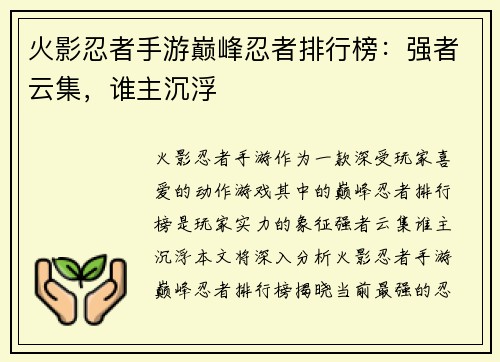 火影忍者手游巅峰忍者排行榜：强者云集，谁主沉浮

火影忍者手游作为一款深受玩家喜爱的动作游戏其中的巅峰忍者排行榜是玩家实力的象征强者云集谁主沉浮本文将深入分析火影忍者手游巅峰忍者排行榜揭晓当前最强的忍